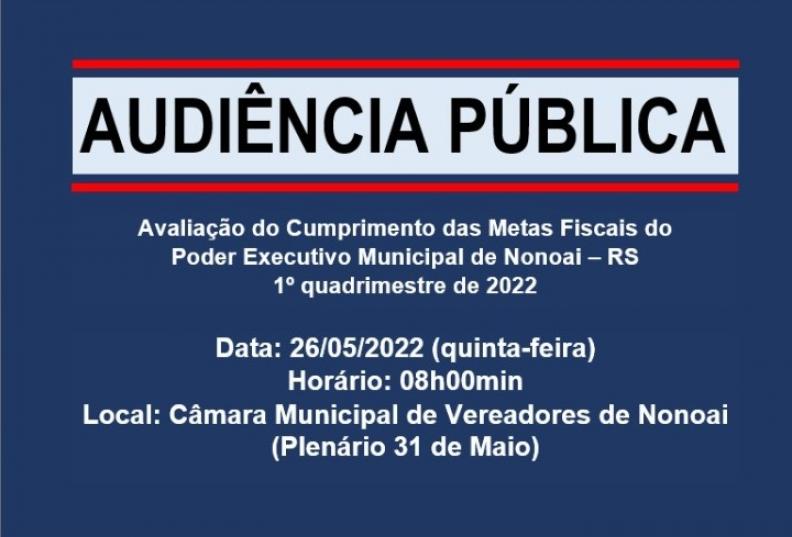 AUDIÊNCIA PÚBLICA

Avaliação do Cumprimento das Metas Fiscais do
Poder Executivo Municipal de Nonoai – RS
1º quadrimestre de 2022

Data: 26/05/2022 (quinta-feira)
Horário: 08h00min
Local: Câmara Municipal de Vereadores de Nonoai
(Plenário 31 de Maio)